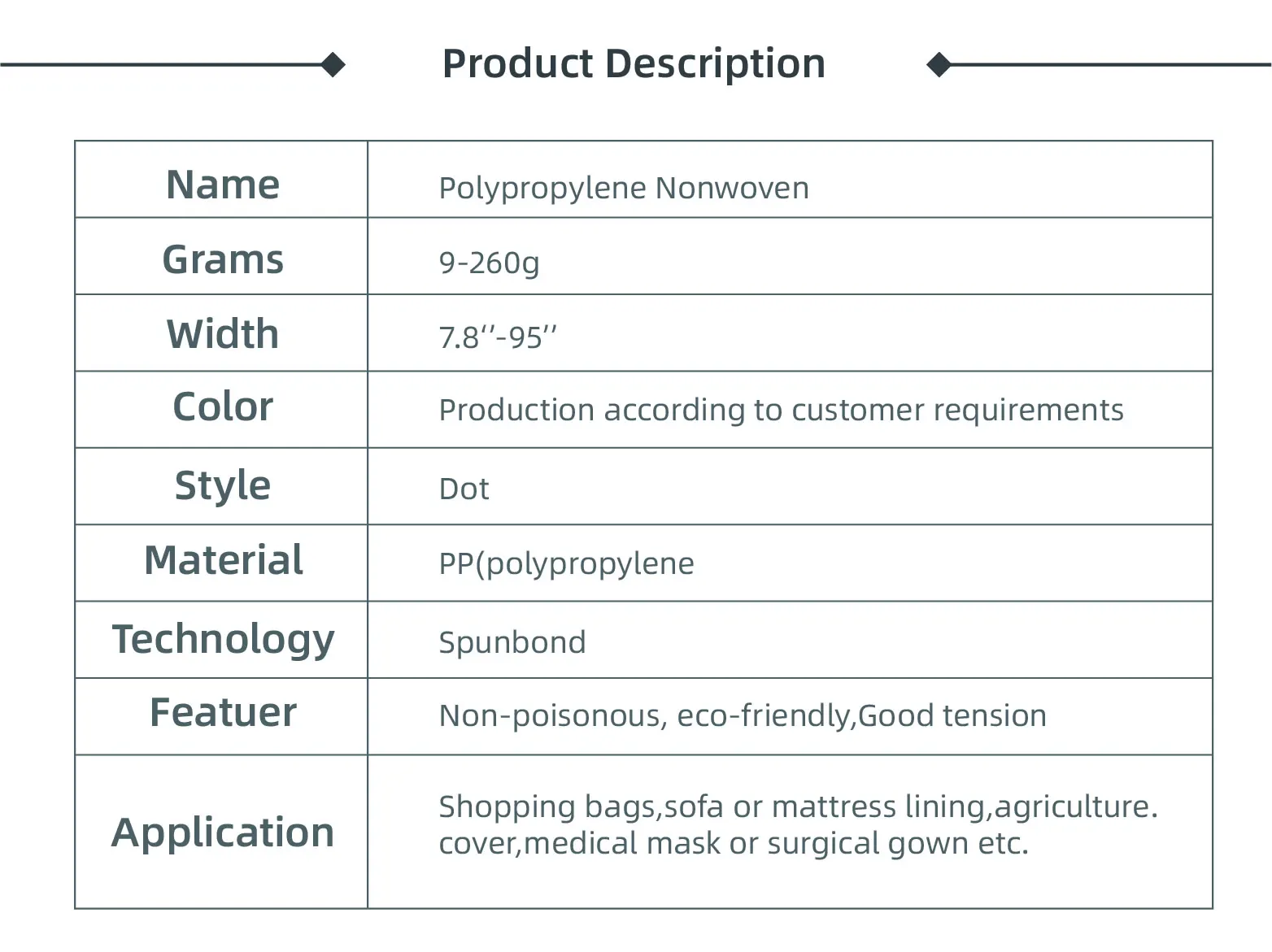 Product Description

| Name | Polypropylene Nonwoven |
|---|---|
| Grams | 9-260g |
| Width | 7.8''-95'' |
| Color | Production according to customer requirements |
| Style | Dot |
| Material | PP(polypropylene |
| Technology | Spunbond |
| Featuer | Non-poisonous, eco-friendly,Good tension |
| Application | Shopping bags,sofa or mattress lining,agriculture. cover,medical mask or surgical gown etc. |